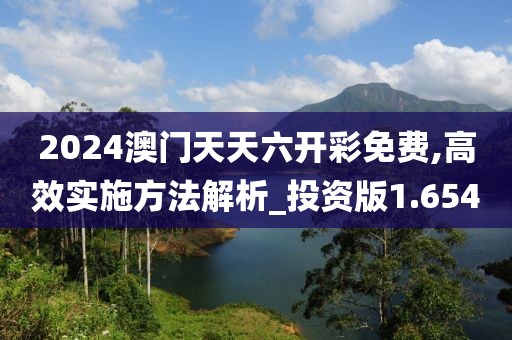 2024澳门天天六开彩免费,高效实施方法解析_投资版1.654